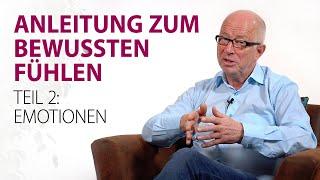 ANLEITUNG ZUM BEWUSSTEN FÜHLEN

TEIL 2: EMOTIONEN